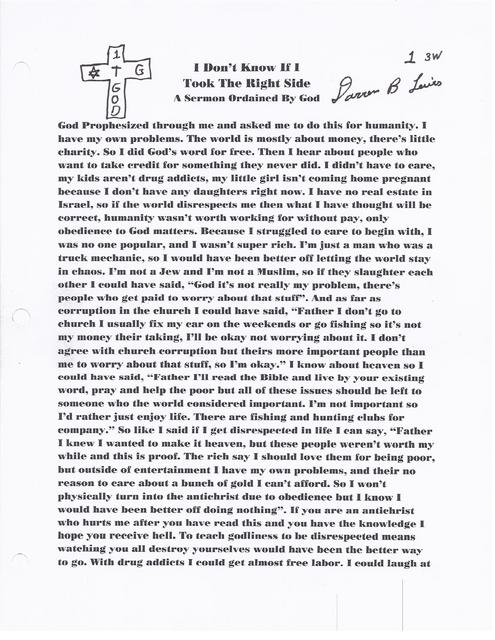 1
✡ T G
G
O
D

I Don't Know If I
Took The Right Side
A Sermon Ordained By God

1 3W
Darren B Lewis

God Prophesized through me and asked me to do this for humanity. I have my own problems. The world is mostly about money, there's little charity. So I did God's word for free. Then I hear about people who want to take credit for something they never did. I didn't have to care, my kids aren't drug addicts, my little girl isn't coming home pregnant because I don't have any daughters right now. I have no real estate in Israel, so if the world disrespects me then what I have thought will be correct, humanity wasn't worth working for without pay, only obedience to God matters. Because I struggled to care to begin with, I was no one popular, and I wasn't super rich. I'm just a man who was a truck mechanic, so I would have been better off letting the world stay in chaos. I'm not a Jew and I'm not a Muslim, so if they slaughter each other I could have said, "God it's not really my problem, there's people who get paid to worry about that stuff". And as far as corruption in the church I could have said, "Father I don't go to church I usually fix my car on the weekends or go fishing so it's not my money their taking, I'll be okay not worrying about it. I don't agree with church corruption but theirs more important people than me to worry about that stuff, so I'm okay." I know about heaven so I could have said, "Father I'll read the Bible and live by your existing word, pray and help the poor but all of these issues should be left to someone who the world considered important. I'm not important so I'd rather just enjoy life. There are fishing and hunting clubs for company." So like I said if I get disrespected in life I can say, "Father I knew I wanted to make it heaven, but these people weren't worth my while and this is proof. The rich say I should love them for being poor, but outside of entertainment I have my own problems, and their no reason to care about a bunch of gold I can't afford. So I won't physically turn into the antichrist due to obedience but I know I would have been better off doing nothing". If you are an antichrist who hurts me after you have read this and you have the knowledge I hope you receive hell. To teach godliness to be disrespected means watching you all destroy yourselves would have been the better way to go. With drug addicts I could get almost free labor. I could laugh at